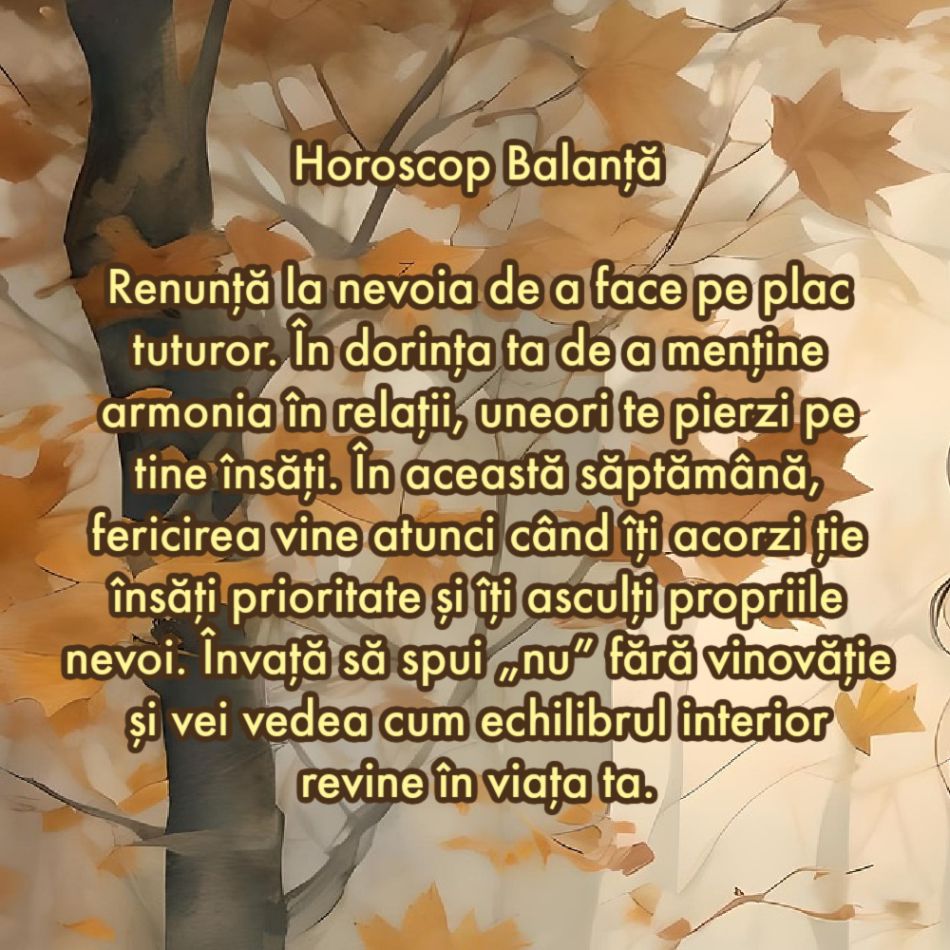 Horoscop Balanță

Renunță la nevoia de a face pe plac tuturor. În dorința ta de a menține armonia în relații, uneori te pierzi pe tine însăți. În această săptămână, fericirea vine atunci când îți acorzi ție însăți prioritate și îți asculți propriile nevoi. Învață să spui „nu” fără vinovăție și vei vedea cum echilibrul interior revine în viața ta.